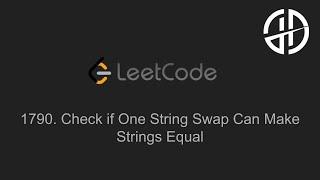 LeetCode

1790. Check if One String Swap Can Make Strings Equal